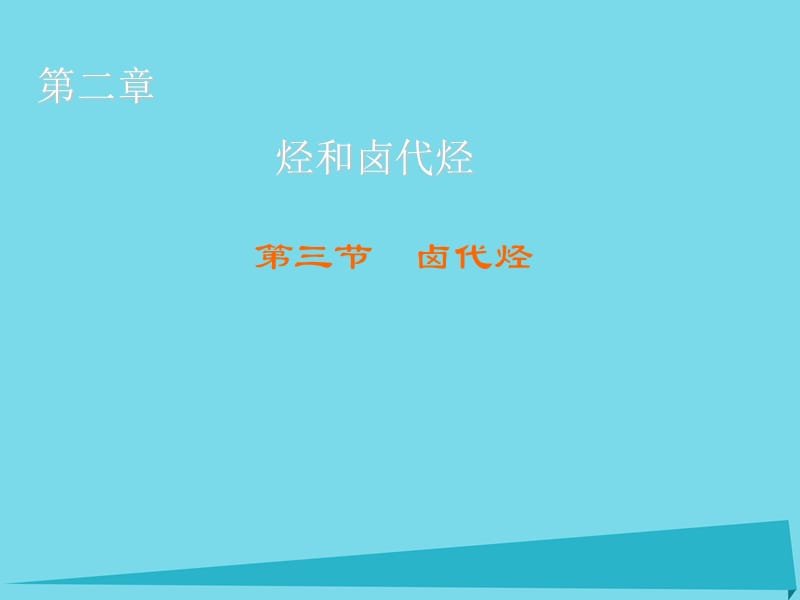 第二章

烃和卤代烃

第三节　卤代烃